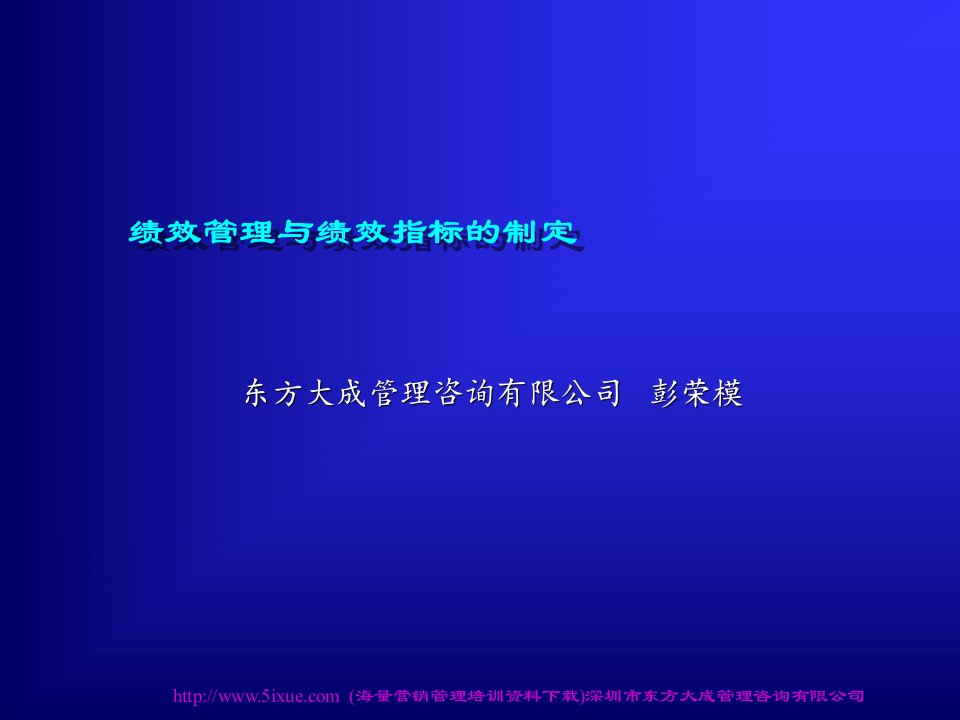 绩效管理与绩效指标的制定

东方大成管理咨询有限公司 彭荣模

http://www.5ixue.com (海量营销管理培训资料下载)深圳市东方大成管理咨询有限公司